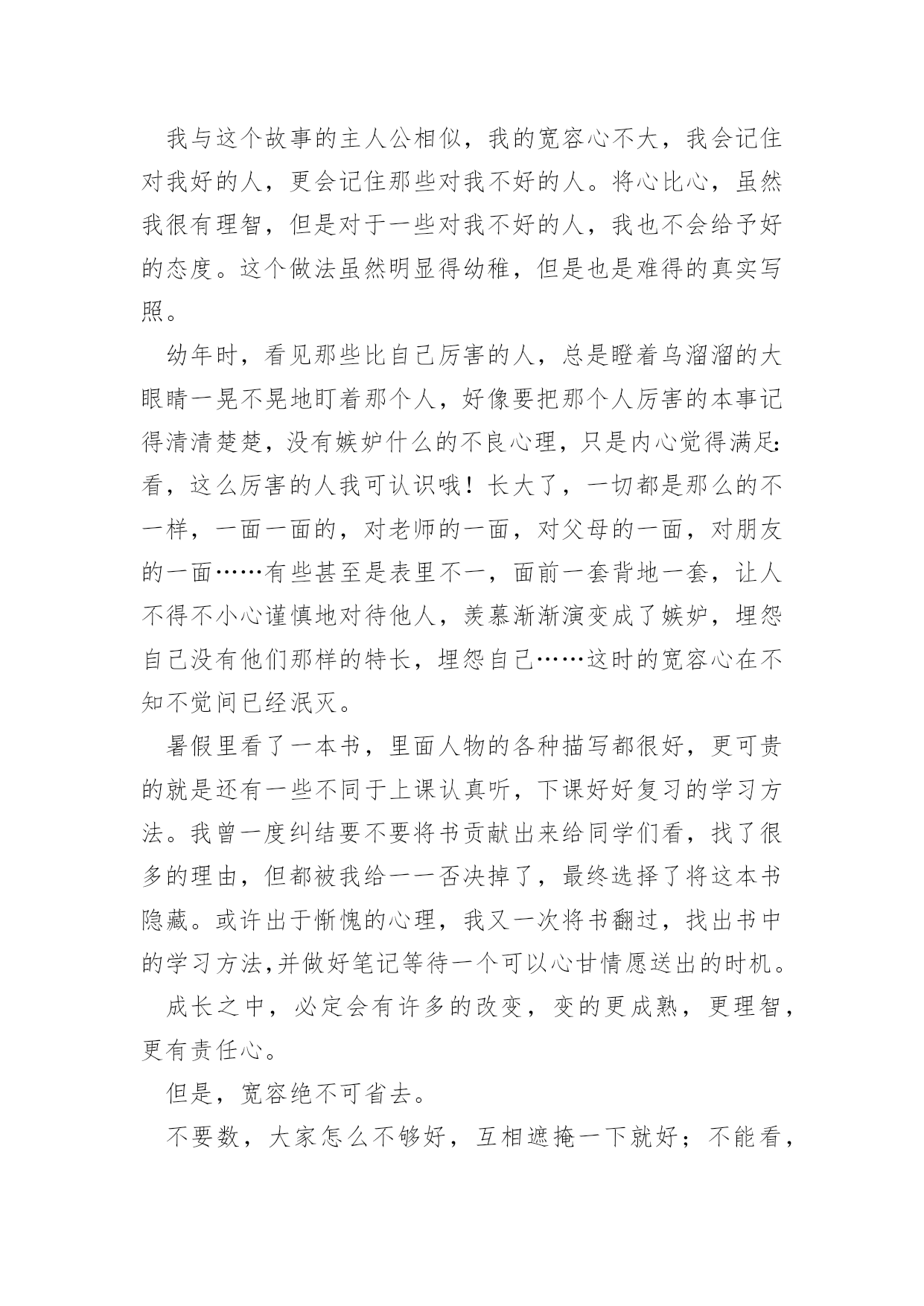 我与这个故事的主人公相似，我的宽容心不大，我会记住对我好的人，更会记住那些对我不好的人。将心比心，虽然我很有理智，但是对于一些对我不好的人，我也不会给予好的态度。这个做法虽然明显得幼稚，但是也是难得的真实写照。

幼年时，看见那些比自己厉害的人，总是瞪着乌溜溜的大眼睛一晃不晃地盯着那个人，好像要把那个人厉害的本事记得清清楚楚，没有嫉妒什么的不良心理，只是内心觉得满足:看，这么厉害的人我可认识哦！长大了，一切都是那么的不一样，一面一面的，对老师的一面，对父母的一面，对朋友的一面……有些甚至是表里不一，面前一套背地一套，让人不得不小心谨慎地对待他人，羡慕渐渐演变成了嫉妒，埋怨自己没有他们那样的特长，埋怨自己……这时的宽容心在不知不觉间已经泯灭。

暑假里看了一本书，里面人物的各种描写都很好，更可贵的就是还有一些不同于上课认真听，下课好好复习的学习方法。我曾一度纠结要不要将书贡献出来给同学们看，找了很多的理由，但都被我给一一否决掉了，最终选择了将这本书隐藏。或许出于惭愧的心理，我又一次将书翻过，找出书中的学习方法,并做好笔记等待一个可以心甘情愿送出的时机。

成长之中，必定会有许多的改变，变的更成熟，更理智，更有责任心。

但是，宽容绝不可省去。

不要数，大家怎么不够好，互相遮掩一下就好；不能看，